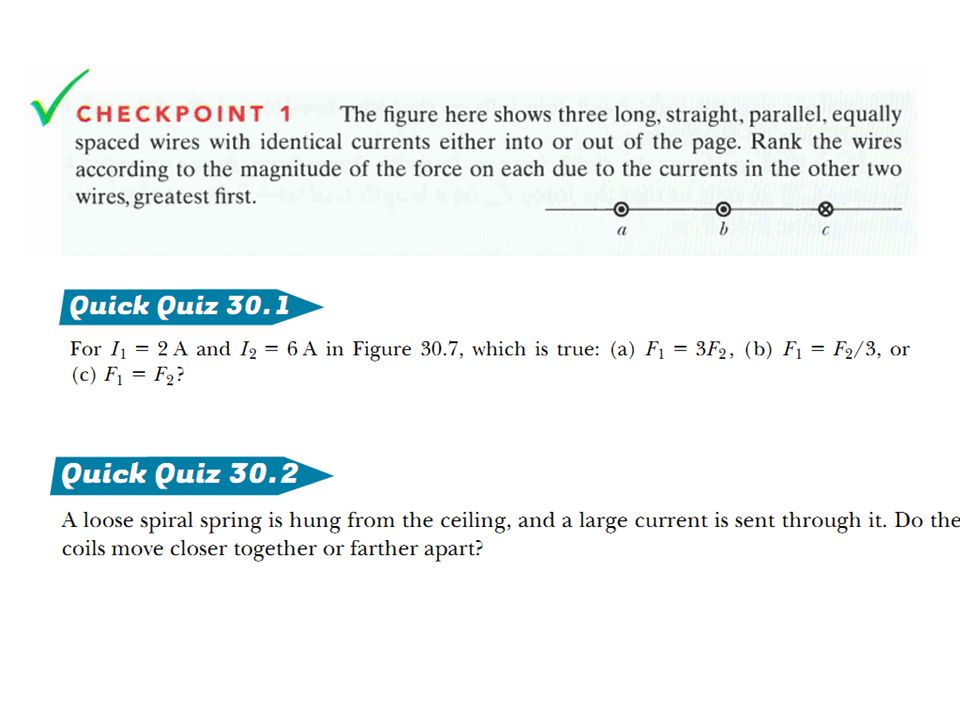 CHECKPOINT 1 The figure here shows three long, straight, parallel, equally spaced wires with identical currents either into or out of the page. Rank the wires according to the magnitude of the force on each due to the currents in the other two wires, greatest first.

a b c

Quick Quiz 30.1

For $I_1 = 2$ A and $I_2 = 6$ A in Figure 30.7, which is true: (a) $F_1 = 3F_2$, (b) $F_1 = F_2/3$, or (c) $F_1 = F_2$?

Quick Quiz 30.2

A loose spiral spring is hung from the ceiling, and a large current is sent through it. Do the coils move closer together or farther apart?